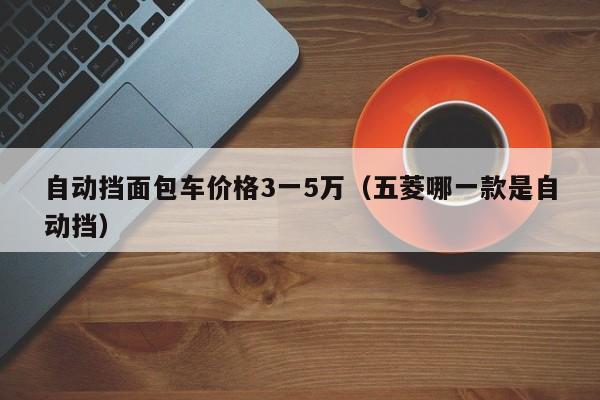 自动挡面包车价格3一5万（五菱哪一款是自动挡）